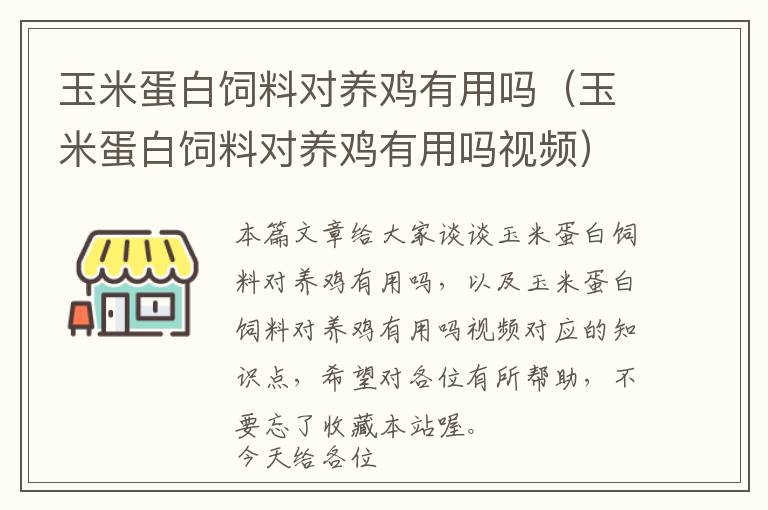 玉米蛋白饲料对养鸡有用吗（玉米蛋白饲料对养鸡有用吗视频）

本篇文章给大家谈谈玉米蛋白饲料对养鸡有用吗，以及玉米蛋白饲料对养鸡有用吗视频对应的知识点，希望对各位有所帮助，不要忘了收藏本站喔。
今天给各位